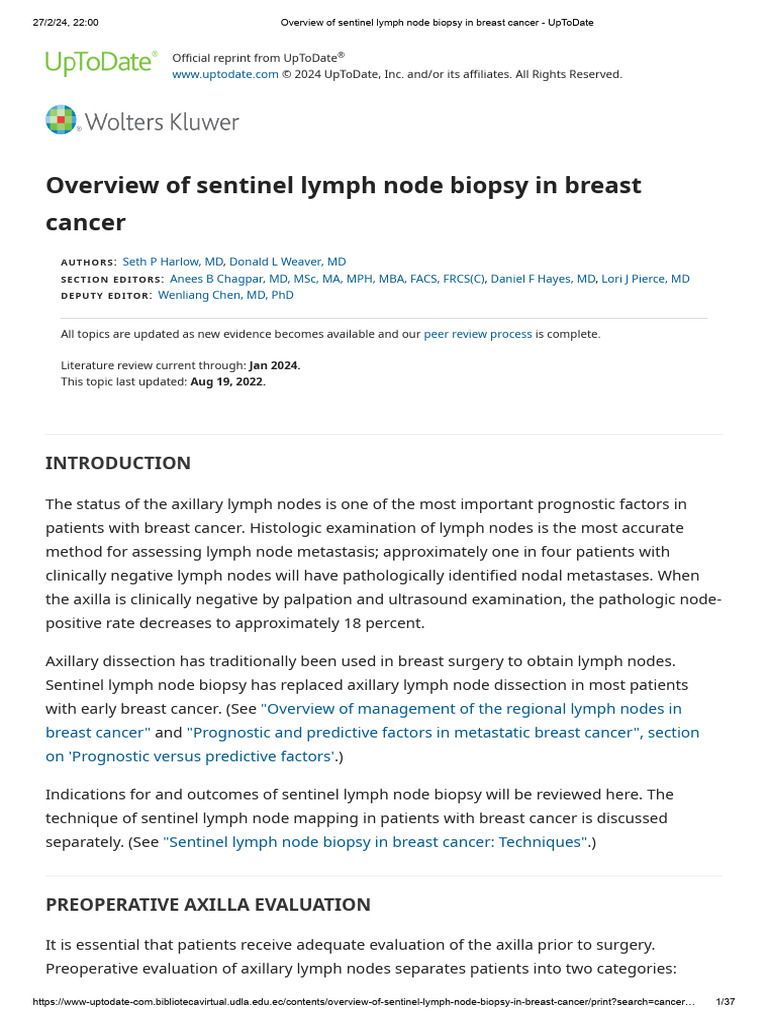 27/2/24, 22:00 Overview of sentinel lymph node biopsy in breast cancer - UpToDate

UpToDate® Official reprint from UpToDate®
www.uptodate.com © 2024 UpToDate, Inc. and/or its affiliates. All Rights Reserved.

Wolters Kluwer

Overview of sentinel lymph node biopsy in breast cancer

AUTHORS: Seth P Harlow, MD, Donald L Weaver, MD
SECTION EDITORS: Anees B Chagpar, MD, MSc, MA, MPH, MBA, FACS, FRCS(C), Daniel F Hayes, MD, Lori J Pierce, MD
DEPUTY EDITOR: Wenliang Chen, MD, PhD

All topics are updated as new evidence becomes available and our peer review process is complete.

Literature review current through: Jan 2024.
This topic last updated: Aug 19, 2022.

INTRODUCTION

The status of the axillary lymph nodes is one of the most important prognostic factors in patients with breast cancer. Histologic examination of lymph nodes is the most accurate method for assessing lymph node metastasis; approximately one in four patients with clinically negative lymph nodes will have pathologically identified nodal metastases. When the axilla is clinically negative by palpation and ultrasound examination, the pathologic node-positive rate decreases to approximately 18 percent.

Axillary dissection has traditionally been used in breast surgery to obtain lymph nodes. Sentinel lymph node biopsy has replaced axillary lymph node dissection in most patients with early breast cancer. (See "Overview of management of the regional lymph nodes in breast cancer" and "Prognostic and predictive factors in metastatic breast cancer", section on 'Prognostic versus predictive factors'.)

Indications for and outcomes of sentinel lymph node biopsy will be reviewed here. The technique of sentinel lymph node mapping in patients with breast cancer is discussed separately. (See "Sentinel lymph node biopsy in breast cancer: Techniques".)

PREOPERATIVE AXILLA EVALUATION

It is essential that patients receive adequate evaluation of the axilla prior to surgery. Preoperative evaluation of axillary lymph nodes separates patients into two categories:

https://www-uptodate-com.bibliotecavirtual.udla.edu.ec/contents/overview-of-sentinel-lymph-node-biopsy-in-breast-cancer/print?search=cancer... 1/37